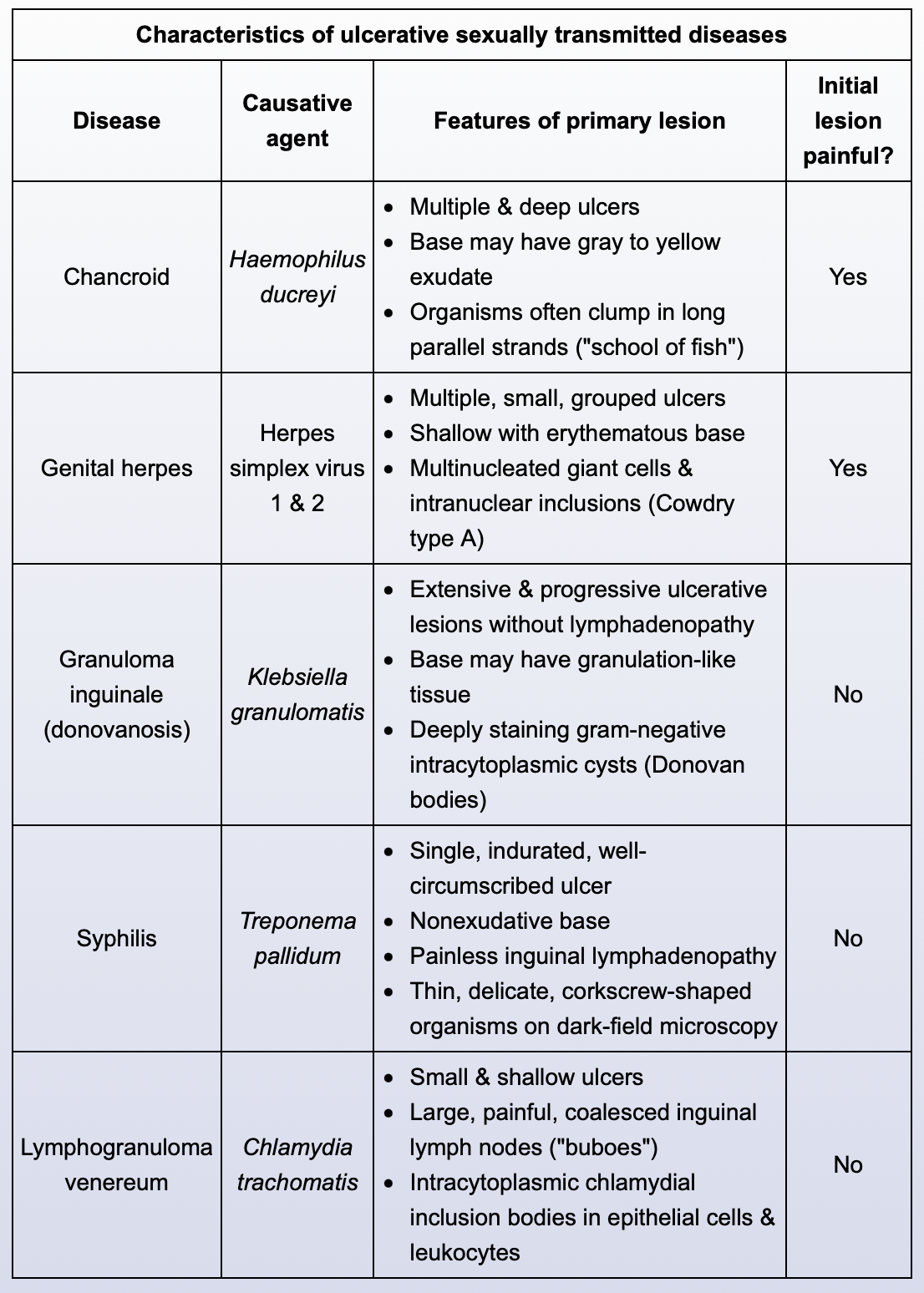 Characteristics of ulcerative sexually transmitted diseases

| Disease | Causative agent | Features of primary lesion | Initial lesion painful? |
|---|---|---|---|
| Chancroid | Haemophilus ducreyi | • Multiple & deep ulcers • Base may have gray to yellow exudate • Organisms often clump in long parallel strands ("school of fish") | Yes |
| Genital herpes | Herpes simplex virus 1 & 2 | • Multiple, small, grouped ulcers • Shallow with erythematous base • Multinucleated giant cells & intranuclear inclusions (Cowdry type A) | Yes |
| Granuloma inguinale (donovanosis) | Klebsiella granulomatis | • Extensive & progressive ulcerative lesions without lymphadenopathy • Base may have granulation-like tissue • Deeply staining gram-negative intracytoplasmic cysts (Donovan bodies) | No |
| Syphilis | Treponema pallidum | • Single, indurated, well-circumscribed ulcer • Nonexudative base • Painless inguinal lymphadenopathy • Thin, delicate, corkscrew-shaped organisms on dark-field microscopy | No |
| Lymphogranuloma venereum | Chlamydia trachomatis | • Small & shallow ulcers • Large, painful, coalesced inguinal lymph nodes ("buboes") • Intracytoplasmic chlamydial inclusion bodies in epithelial cells & leukocytes | No |